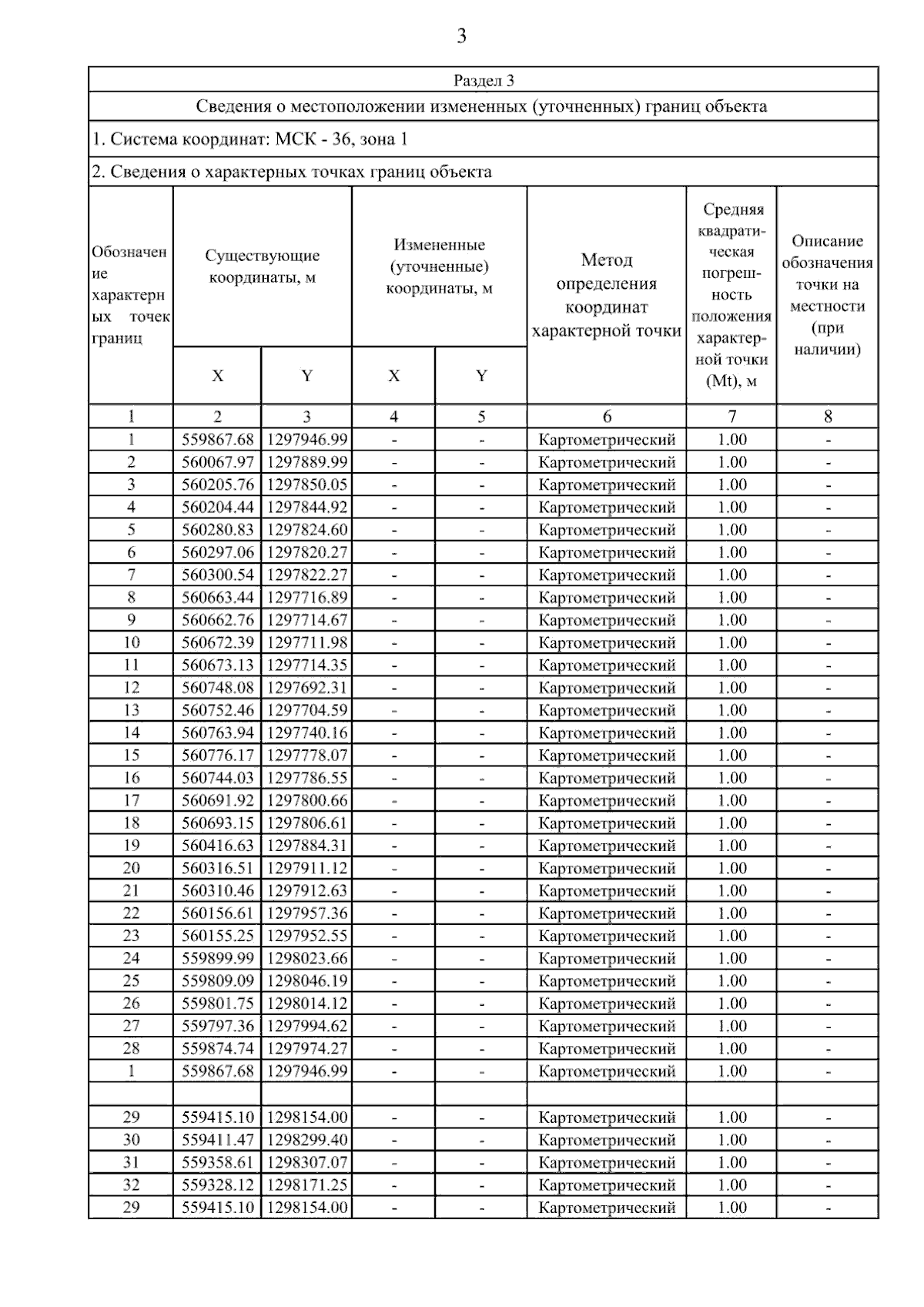 3

Раздел 3

Сведения о местоположении измененных (уточненных) границ объекта

1. Система координат: МСК - 36, зона 1

2. Сведения о характерных точках границ объекта

| Обозначение характерных точек границ | Существующие координаты, м X | Существующие координаты, м Y | Измененные (уточненные) координаты, м X | Измененные (уточненные) координаты, м Y | Метод определения координат характерной точки | Средняя квадратическая погрешность положения характерной точки (Mt), м | Описание обозначения точки на местности (при наличии) |
|---|---|---|---|---|---|---|---|
| 1 | 2 | 3 | 4 | 5 | 6 | 7 | 8 |
| 1 | 559867.68 | 1297946.99 | - | - | Картометрический | 1.00 | - |
| 2 | 560067.97 | 1297889.99 | - | - | Картометрический | 1.00 | - |
| 3 | 560205.76 | 1297850.05 | - | - | Картометрический | 1.00 | - |
| 4 | 560204.44 | 1297844.92 | - | - | Картометрический | 1.00 | - |
| 5 | 560280.83 | 1297824.60 | - | - | Картометрический | 1.00 | - |
| 6 | 560297.06 | 1297820.27 | - | - | Картометрический | 1.00 | - |
| 7 | 560300.54 | 1297822.27 | - | - | Картометрический | 1.00 | - |
| 8 | 560663.44 | 1297716.89 | - | - | Картометрический | 1.00 | - |
| 9 | 560662.76 | 1297714.67 | - | - | Картометрический | 1.00 | - |
| 10 | 560672.39 | 1297711.98 | - | - | Картометрический | 1.00 | - |
| 11 | 560673.13 | 1297714.35 | - | - | Картометрический | 1.00 | - |
| 12 | 560748.08 | 1297692.31 | - | - | Картометрический | 1.00 | - |
| 13 | 560752.46 | 1297704.59 | - | - | Картометрический | 1.00 | - |
| 14 | 560763.94 | 1297740.16 | - | - | Картометрический | 1.00 | - |
| 15 | 560776.17 | 1297778.07 | - | - | Картометрический | 1.00 | - |
| 16 | 560744.03 | 1297786.55 | - | - | Картометрический | 1.00 | - |
| 17 | 560691.92 | 1297800.66 | - | - | Картометрический | 1.00 | - |
| 18 | 560693.15 | 1297806.61 | - | - | Картометрический | 1.00 | - |
| 19 | 560416.63 | 1297884.31 | - | - | Картометрический | 1.00 | - |
| 20 | 560316.51 | 1297911.12 | - | - | Картометрический | 1.00 | - |
| 21 | 560310.46 | 1297912.63 | - | - | Картометрический | 1.00 | - |
| 22 | 560156.61 | 1297957.36 | - | - | Картометрический | 1.00 | - |
| 23 | 560155.25 | 1297952.55 | - | - | Картометрический | 1.00 | - |
| 24 | 559899.99 | 1298023.66 | - | - | Картометрический | 1.00 | - |
| 25 | 559809.09 | 1298046.19 | - | - | Картометрический | 1.00 | - |
| 26 | 559801.75 | 1298014.12 | - | - | Картометрический | 1.00 | - |
| 27 | 559797.36 | 1297994.62 | - | - | Картометрический | 1.00 | - |
| 28 | 559874.74 | 1297974.27 | - | - | Картометрический | 1.00 | - |
| 1 | 559867.68 | 1297946.99 | - | - | Картометрический | 1.00 | - |
| | | | | | | | |
| 29 | 559415.10 | 1298154.00 | - | - | Картометрический | 1.00 | - |
| 30 | 559411.47 | 1298299.40 | - | - | Картометрический | 1.00 | - |
| 31 | 559358.61 | 1298307.07 | - | - | Картометрический | 1.00 | - |
| 32 | 559328.12 | 1298171.25 | - | - | Картометрический | 1.00 | - |
| 29 | 559415.10 | 1298154.00 | - | - | Картометрический | 1.00 | - |